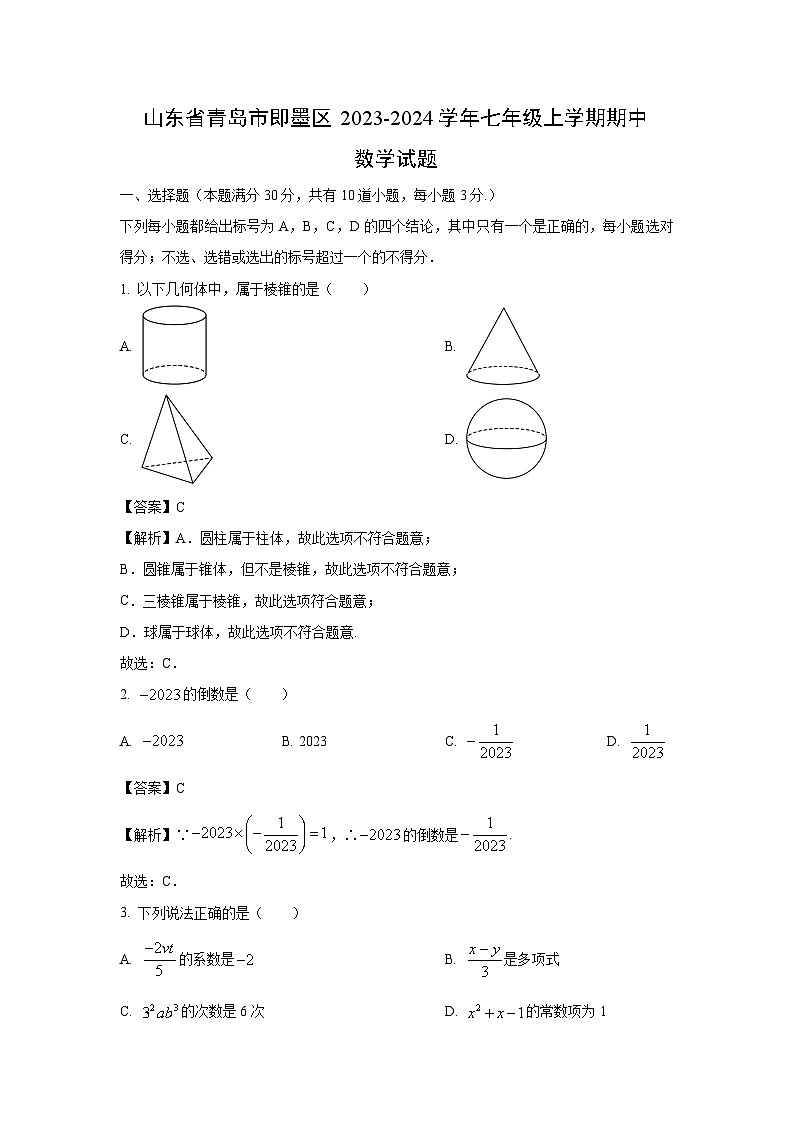 山东省青岛市即墨区 2023-2024 学年七年级上学期期中
数学试题

一、选择题（本题满分 30分，共有 10道小题，每小题 3分.）

下列每小题都给出标号为 A，B，C，D 的四个结论，其中只有一个是正确的，每小题选对得分；不选、选错或选出的标号超过一个的不得分．

1. 以下几何体中，属于棱锥的是（　　）

A.

B.

C.

D.

【答案】C

【解析】A．圆柱属于柱体，故此选项不符合题意；

B．圆锥属于锥体，但不是棱锥，故此选项不符合题意；

C．三棱锥属于棱锥，故此选项符合题意；

D．球属于球体，故此选项不符合题意.

故选：C．

2. $-2023$的倒数是（　　）

A. $-2023$　　B. 2023　　C. $-\frac{1}{2023}$　　D. $\frac{1}{2023}$

【答案】C

【解析】$\because -2023\times\left(-\frac{1}{2023}\right)=1$，$\therefore -2023$的倒数是$-\frac{1}{2023}$.

故选：C．

3. 下列说法正确的是（　　）

A. $\frac{-2vt}{5}$的系数是$-2$

B. $\frac{x-y}{3}$是多项式

C. $3^2ab^3$的次数是 6 次

D. $x^2+x-1$的常数项为 1